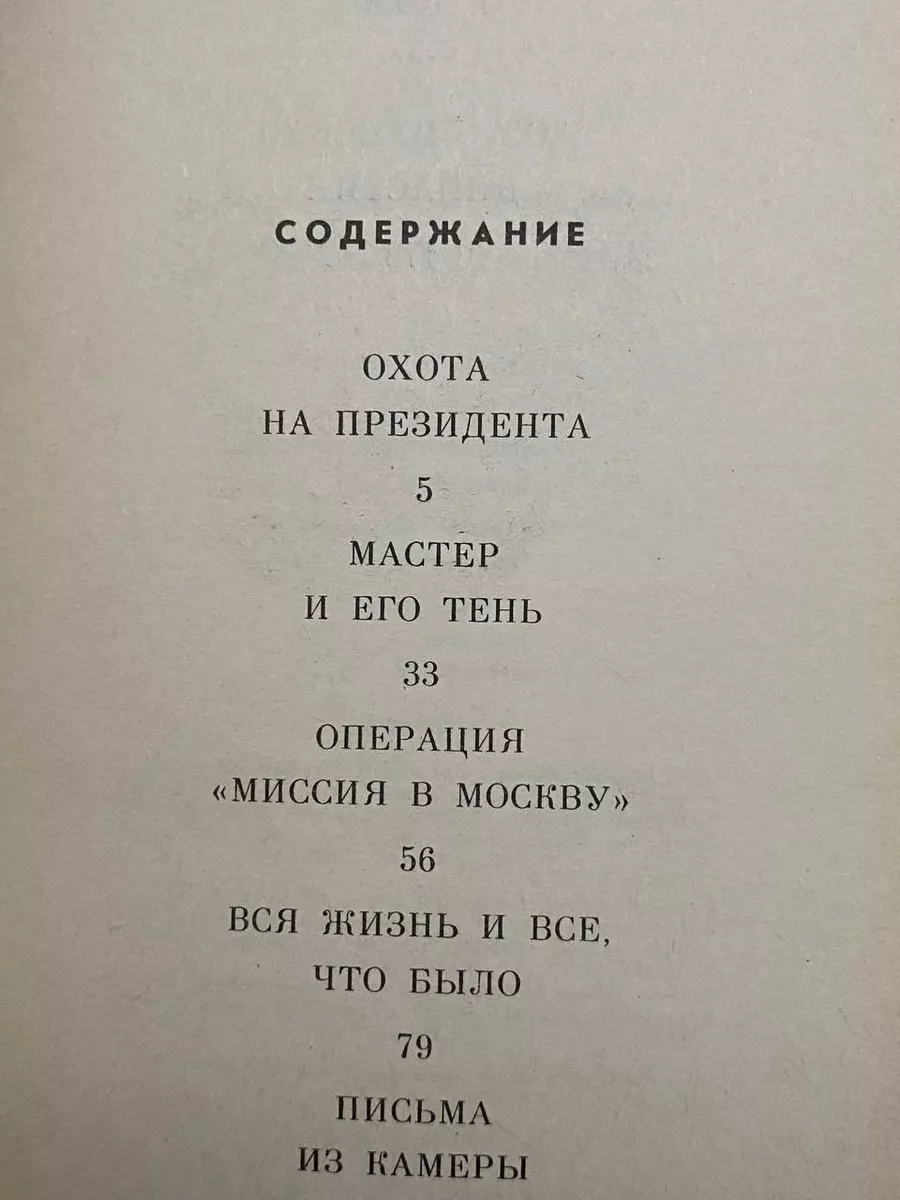 СОДЕРЖАНИЕ

ОХОТА НА ПРЕЗИДЕНТА

5

МАСТЕР И ЕГО ТЕНЬ

33

ОПЕРАЦИЯ «МИССИЯ В МОСКВУ»

56

ВСЯ ЖИЗНЬ И ВСЕ, ЧТО БЫЛО

79

ПИСЬМА ИЗ КАМЕРЫ